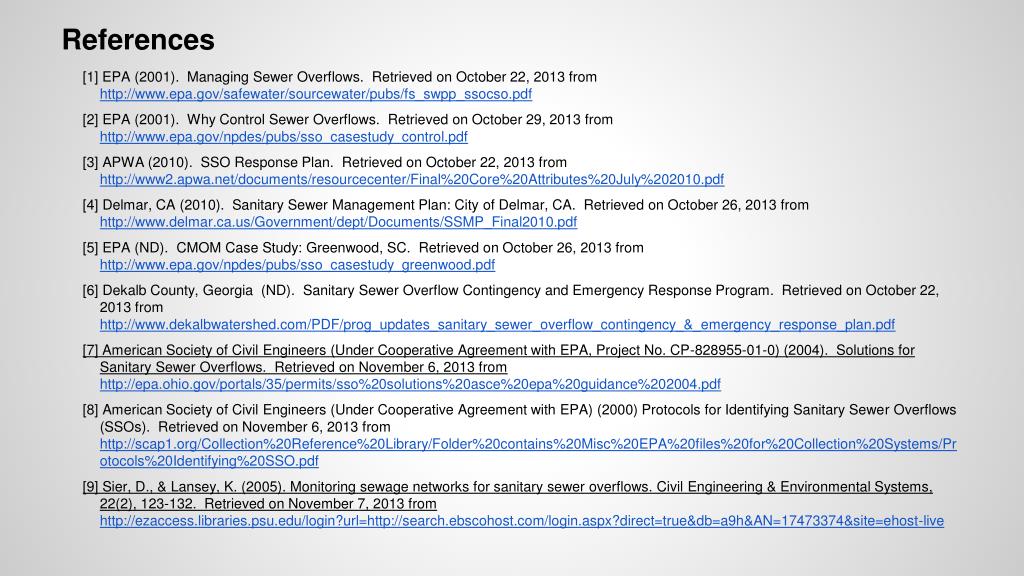 References

[1] EPA (2001). Managing Sewer Overflows. Retrieved on October 22, 2013 from http://www.epa.gov/safewater/sourcewater/pubs/fs_swpp_ssocso.pdf

[2] EPA (2001). Why Control Sewer Overflows. Retrieved on October 29, 2013 from http://www.epa.gov/npdes/pubs/sso_casestudy_control.pdf

[3] APWA (2010). SSO Response Plan. Retrieved on October 22, 2013 from http://www2.apwa.net/documents/resourcecenter/Final%20Core%20Attributes%20July%202010.pdf

[4] Delmar, CA (2010). Sanitary Sewer Management Plan: City of Delmar, CA. Retrieved on October 26, 2013 from http://www.delmar.ca.us/Government/dept/Documents/SSMP_Final2010.pdf

[5] EPA (ND). CMOM Case Study: Greenwood, SC. Retrieved on October 26, 2013 from http://www.epa.gov/npdes/pubs/sso_casestudy_greenwood.pdf

[6] Dekalb County, Georgia (ND). Sanitary Sewer Overflow Contingency and Emergency Response Program. Retrieved on October 22, 2013 from http://www.dekalbwatershed.com/PDF/prog_updates_sanitary_sewer_overflow_contingency_&_emergency_response_plan.pdf

[7] American Society of Civil Engineers (Under Cooperative Agreement with EPA, Project No. CP-828955-01-0) (2004). Solutions for Sanitary Sewer Overflows. Retrieved on November 6, 2013 from http://epa.ohio.gov/portals/35/permits/sso%20solutions%20asce%20epa%20guidance%202004.pdf

[8] American Society of Civil Engineers (Under Cooperative Agreement with EPA) (2000) Protocols for Identifying Sanitary Sewer Overflows (SSOs). Retrieved on November 6, 2013 from http://scap1.org/Collection%20Reference%20Library/Folder%20contains%20Misc%20EPA%20files%20for%20Collection%20Systems/Protocols%20Identifying%20SSO.pdf

[9] Sier, D., & Lansey, K. (2005). Monitoring sewage networks for sanitary sewer overflows. Civil Engineering & Environmental Systems, 22(2), 123-132. Retrieved on November 7, 2013 from http://ezaccess.libraries.psu.edu/login?url=http://search.ebscohost.com/login.aspx?direct=true&db=a9h&AN=17473374&site=ehost-live